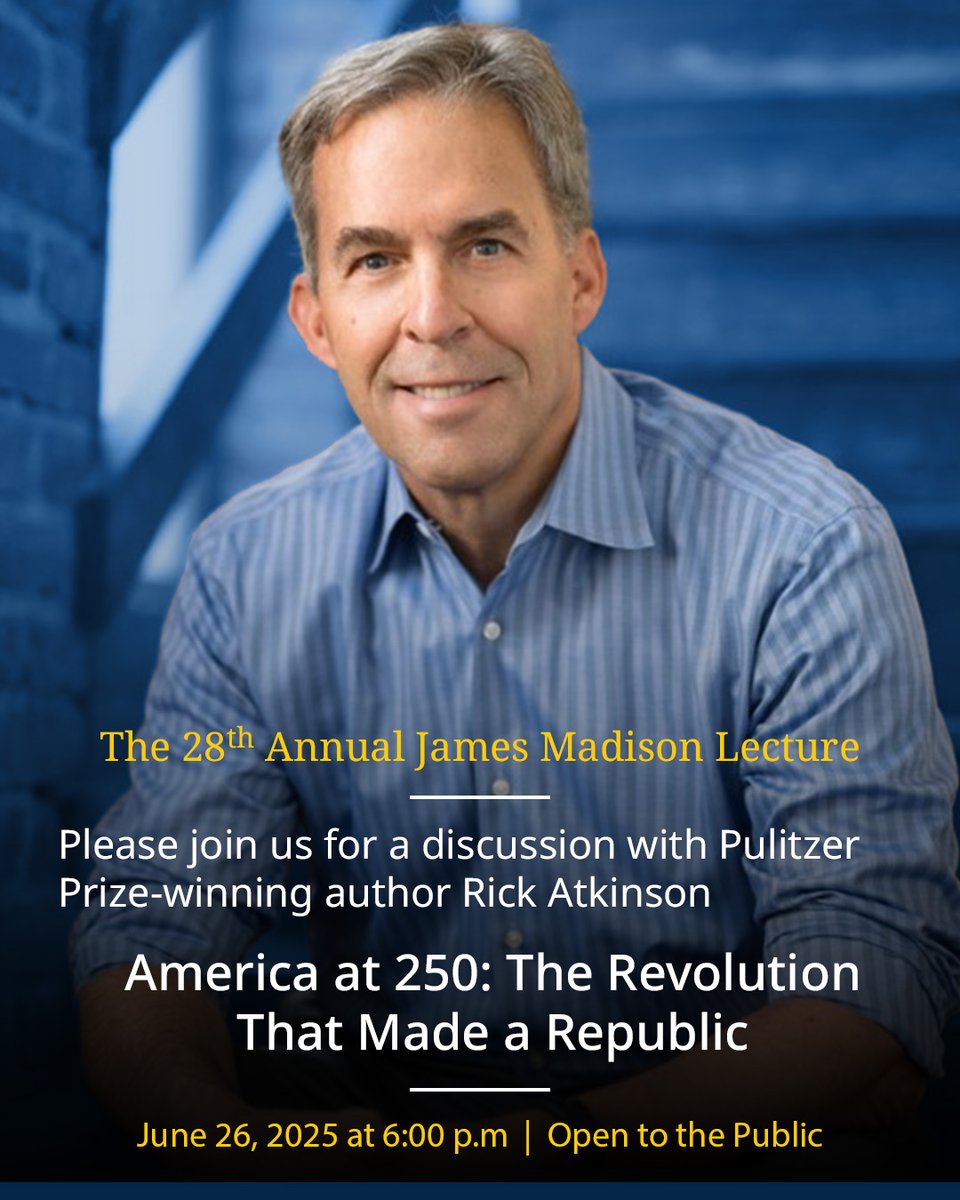 The 28$^{th}$ Annual James Madison Lecture

Please join us for a discussion with Pulitzer Prize-winning author Rick Atkinson

America at 250: The Revolution That Made a Republic

June 26, 2025 at 6:00 p.m | Open to the Public